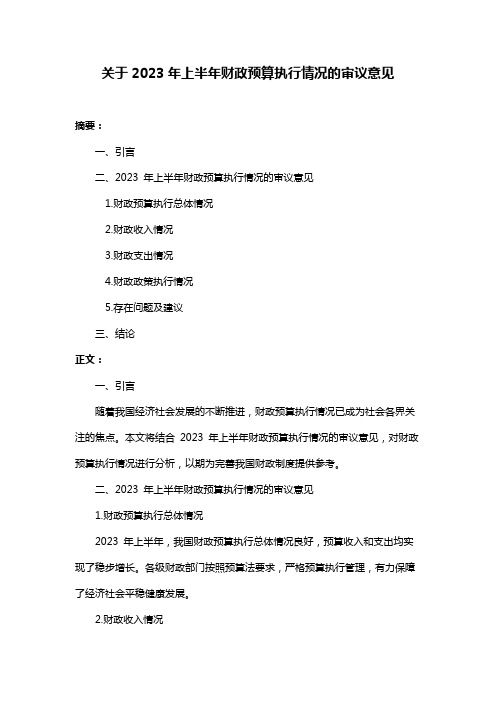 关于 2023 年上半年财政预算执行情况的审议意见

摘要：

一、引言

二、2023 年上半年财政预算执行情况的审议意见

1.财政预算执行总体情况

2.财政收入情况

3.财政支出情况

4.财政政策执行情况

5.存在问题及建议

三、结论

正文：

一、引言

随着我国经济社会发展的不断推进，财政预算执行情况已成为社会各界关注的焦点。本文将结合 2023 年上半年财政预算执行情况的审议意见，对财政预算执行情况进行分析，以期为完善我国财政制度提供参考。

二、2023 年上半年财政预算执行情况的审议意见

1.财政预算执行总体情况

2023 年上半年，我国财政预算执行总体情况良好，预算收入和支出均实现了稳步增长。各级财政部门按照预算法要求，严格预算执行管理，有力保障了经济社会平稳健康发展。

2.财政收入情况